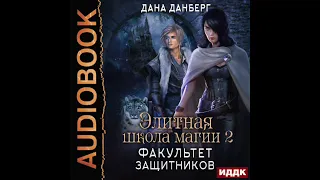 AUDIOBOOK

ДАНА ДАНБЕРГ

Элитная школа магии 2

ФАКУЛЬТЕТ ЗАЩИТНИКОВ

ИДДК